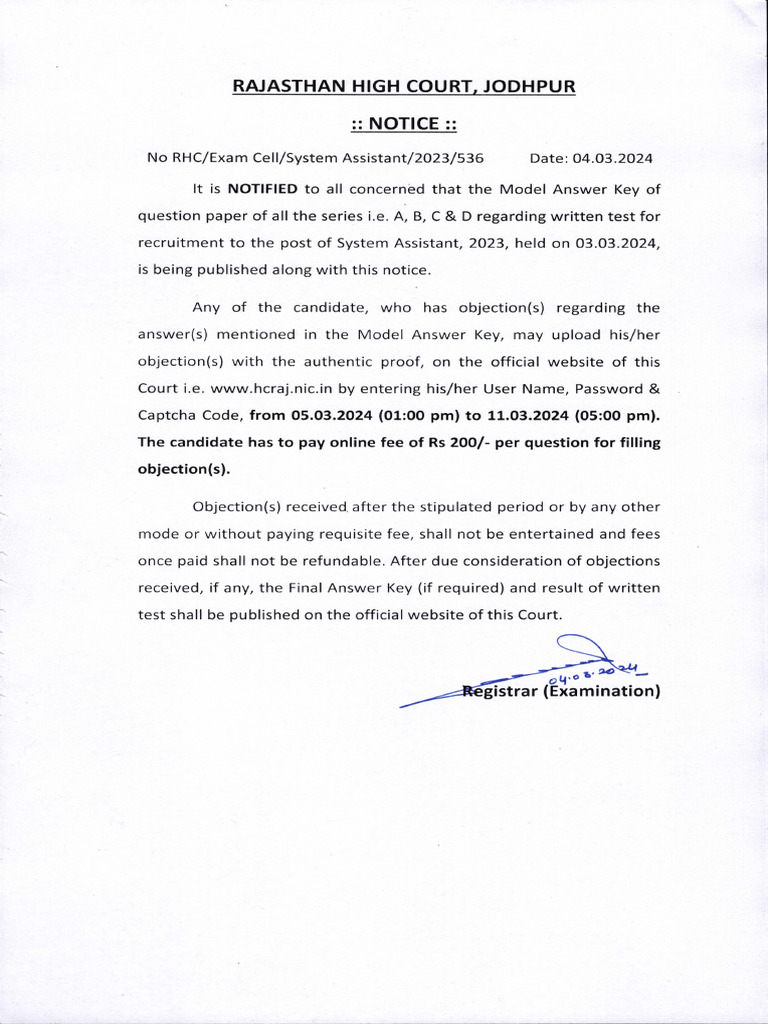 RAJASTHAN HIGH COURT, JODHPUR

:: NOTICE ::

No RHC/Exam Cell/System Assistant/2023/536 Date: 04.03.2024

It is NOTIFIED to all concerned that the Model Answer Key of question paper of all the series i.e. A, B, C & D regarding written test for recruitment to the post of System Assistant, 2023, held on 03.03.2024, is being published along with this notice.

Any of the candidate, who has objection(s) regarding the answer(s) mentioned in the Model Answer Key, may upload his/her objection(s) with the authentic proof, on the official website of this Court i.e. www.hcraj.nic.in by entering his/her User Name, Password & Captcha Code, from 05.03.2024 (01:00 pm) to 11.03.2024 (05:00 pm). The candidate has to pay online fee of Rs 200/- per question for filling objection(s).

Objection(s) received after the stipulated period or by any other mode or without paying requisite fee, shall not be entertained and fees once paid shall not be refundable. After due consideration of objections received, if any, the Final Answer Key (if required) and result of written test shall be published on the official website of this Court.

04.03.2024
Registrar (Examination)